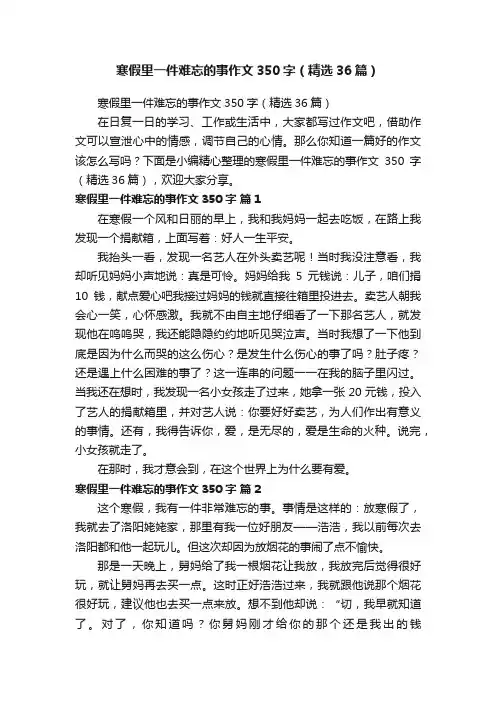 寒假里一件难忘的事作文 350 字（精选 36 篇）

寒假里一件难忘的事作文 350 字（精选 36 篇）

在日复一日的学习、工作或生活中，大家都写过作文吧，借助作文可以宣泄心中的情感，调节自己的心情。那么你知道一篇好的作文该怎么写吗？下面是小编精心整理的寒假里一件难忘的事作文 350 字（精选 36 篇），欢迎大家分享。

寒假里一件难忘的事作文 350 字 篇 1

在寒假一个风和日丽的早上，我和我妈妈一起去吃饭，在路上我发现一个捐献箱，上面写着：好人一生平安。

我抬头一看，发现一名艺人在外头卖艺呢！当时我没注意看，我却听见妈妈小声地说：真是可怜。妈妈给我 5 元钱说：儿子，咱们捐 10 钱，献点爱心吧我接过妈妈的钱就直接往箱里投进去。卖艺人朝我会心一笑，心怀感激。我就不由自主地仔细看了一下那名艺人，就发现他在呜呜哭，我还能隐隐约约地听见哭泣声。当时我想了一下他到底是因为什么而哭的这么伤心？是发生什么伤心的事了吗？肚子疼？还是遇上什么困难的事了？这一连串的问题一一在我的脑子里闪过。当我还在想时，我发现一名小女孩走了过来，她拿一张 20 元钱，投入了艺人的捐献箱里，并对艺人说：你要好好卖艺，为人们作出有意义的事情。还有，我得告诉你，爱，是无尽的，爱是生命的火种。说完，小女孩就走了。

在那时，我才意会到，在这个世界上为什么要有爱。

寒假里一件难忘的事作文 350 字 篇 2

这个寒假，我有一件非常难忘的事。事情是这样的：放寒假了，我就去了洛阳姥姥家，那里有我一位好朋友——浩浩，我以前每次去洛阳都和他一起玩儿。但这次却因为放烟花的事闹了点不愉快。

那是一天晚上，舅妈给了我一根烟花让我放，我放完后觉得很好玩，就让舅妈再去买一点。这时正好浩浩过来，我就跟他说那个烟花很好玩，建议他也去买一点来放。想不到他却说：“切，我早就知道了。对了，你知道吗？你舅妈刚才给你的那个还是我出的钱